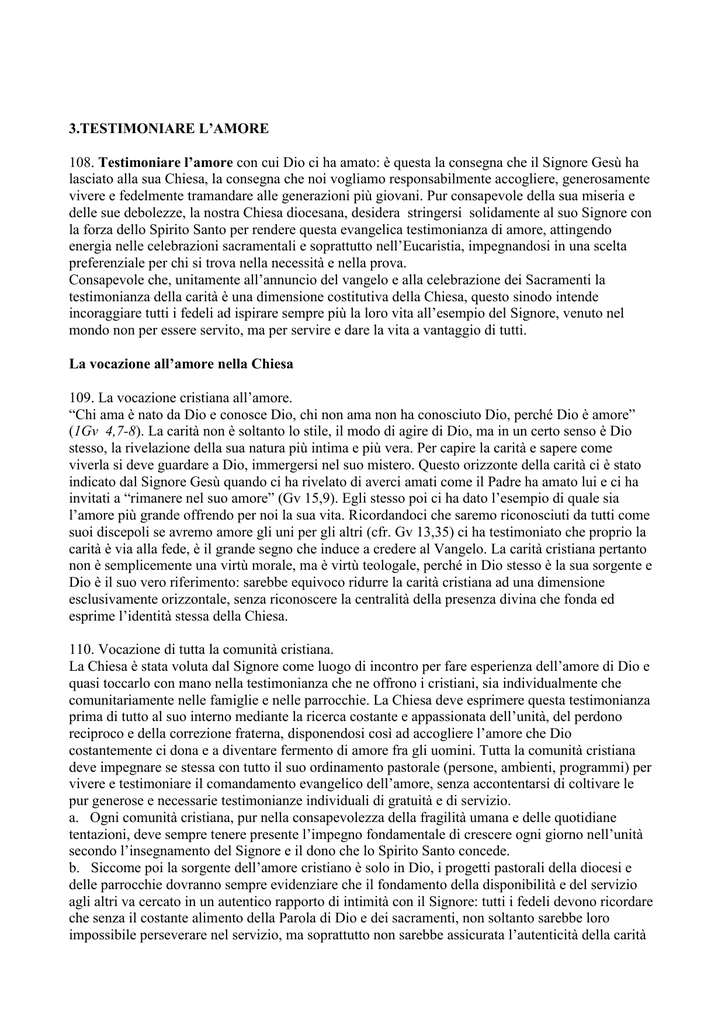 3.TESTIMONIARE L'AMORE

108. Testimoniare l'amore con cui Dio ci ha amato: è questa la consegna che il Signore Gesù ha lasciato alla sua Chiesa, la consegna che noi vogliamo responsabilmente accogliere, generosamente vivere e fedelmente tramandare alle generazioni più giovani. Pur consapevole della sua miseria e delle sue debolezze, la nostra Chiesa diocesana, desidera stringersi solidamente al suo Signore con la forza dello Spirito Santo per rendere questa evangelica testimonianza di amore, attingendo energia nelle celebrazioni sacramentali e soprattutto nell'Eucaristia, impegnandosi in una scelta preferenziale per chi si trova nella necessità e nella prova.
Consapevole che, unitamente all'annuncio del vangelo e alla celebrazione dei Sacramenti la testimonianza della carità è una dimensione costitutiva della Chiesa, questo sinodo intende incoraggiare tutti i fedeli ad ispirare sempre più la loro vita all'esempio del Signore, venuto nel mondo non per essere servito, ma per servire e dare la vita a vantaggio di tutti.

La vocazione all'amore nella Chiesa

109. La vocazione cristiana all'amore.
"Chi ama è nato da Dio e conosce Dio, chi non ama non ha conosciuto Dio, perché Dio è amore" (1Gv 4,7-8). La carità non è soltanto lo stile, il modo di agire di Dio, ma in un certo senso è Dio stesso, la rivelazione della sua natura più intima e più vera. Per capire la carità e sapere come viverla si deve guardare a Dio, immergersi nel suo mistero. Questo orizzonte della carità ci è stato indicato dal Signore Gesù quando ci ha rivelato di averci amati come il Padre ha amato lui e ci ha invitati a "rimanere nel suo amore" (Gv 15,9). Egli stesso poi ci ha dato l'esempio di quale sia l'amore più grande offrendo per noi la sua vita. Ricordandoci che saremo riconosciuti da tutti come suoi discepoli se avremo amore gli uni per gli altri (cfr. Gv 13,35) ci ha testimoniato che proprio la carità è via alla fede, è il grande segno che induce a credere al Vangelo. La carità cristiana pertanto non è semplicemente una virtù morale, ma è virtù teologale, perché in Dio stesso è la sua sorgente e Dio è il suo vero riferimento: sarebbe equivoco ridurre la carità cristiana ad una dimensione esclusivamente orizzontale, senza riconoscere la centralità della presenza divina che fonda ed esprime l'identità stessa della Chiesa.

110. Vocazione di tutta la comunità cristiana.
La Chiesa è stata voluta dal Signore come luogo di incontro per fare esperienza dell'amore di Dio e quasi toccarlo con mano nella testimonianza che ne offrono i cristiani, sia individualmente che comunitariamente nelle famiglie e nelle parrocchie. La Chiesa deve esprimere questa testimonianza prima di tutto al suo interno mediante la ricerca costante e appassionata dell'unità, del perdono reciproco e della correzione fraterna, disponendosi così ad accogliere l'amore che Dio costantemente ci dona e a diventare fermento di amore fra gli uomini. Tutta la comunità cristiana deve impegnare se stessa con tutto il suo ordinamento pastorale (persone, ambienti, programmi) per vivere e testimoniare il comandamento evangelico dell'amore, senza accontentarsi di coltivare le pur generose e necessarie testimonianze individuali di gratuità e di servizio.
a. Ogni comunità cristiana, pur nella consapevolezza della fragilità umana e delle quotidiane tentazioni, deve sempre tenere presente l'impegno fondamentale di crescere ogni giorno nell'unità secondo l'insegnamento del Signore e il dono che lo Spirito Santo concede.
b. Siccome poi la sorgente dell'amore cristiano è solo in Dio, i progetti pastorali della diocesi e delle parrocchie dovranno sempre evidenziare che il fondamento della disponibilità e del servizio agli altri va cercato in un autentico rapporto di intimità con il Signore: tutti i fedeli devono ricordare che senza il costante alimento della Parola di Dio e dei sacramenti, non soltanto sarebbe loro impossibile perseverare nel servizio, ma soprattutto non sarebbe assicurata l'autenticità della carità